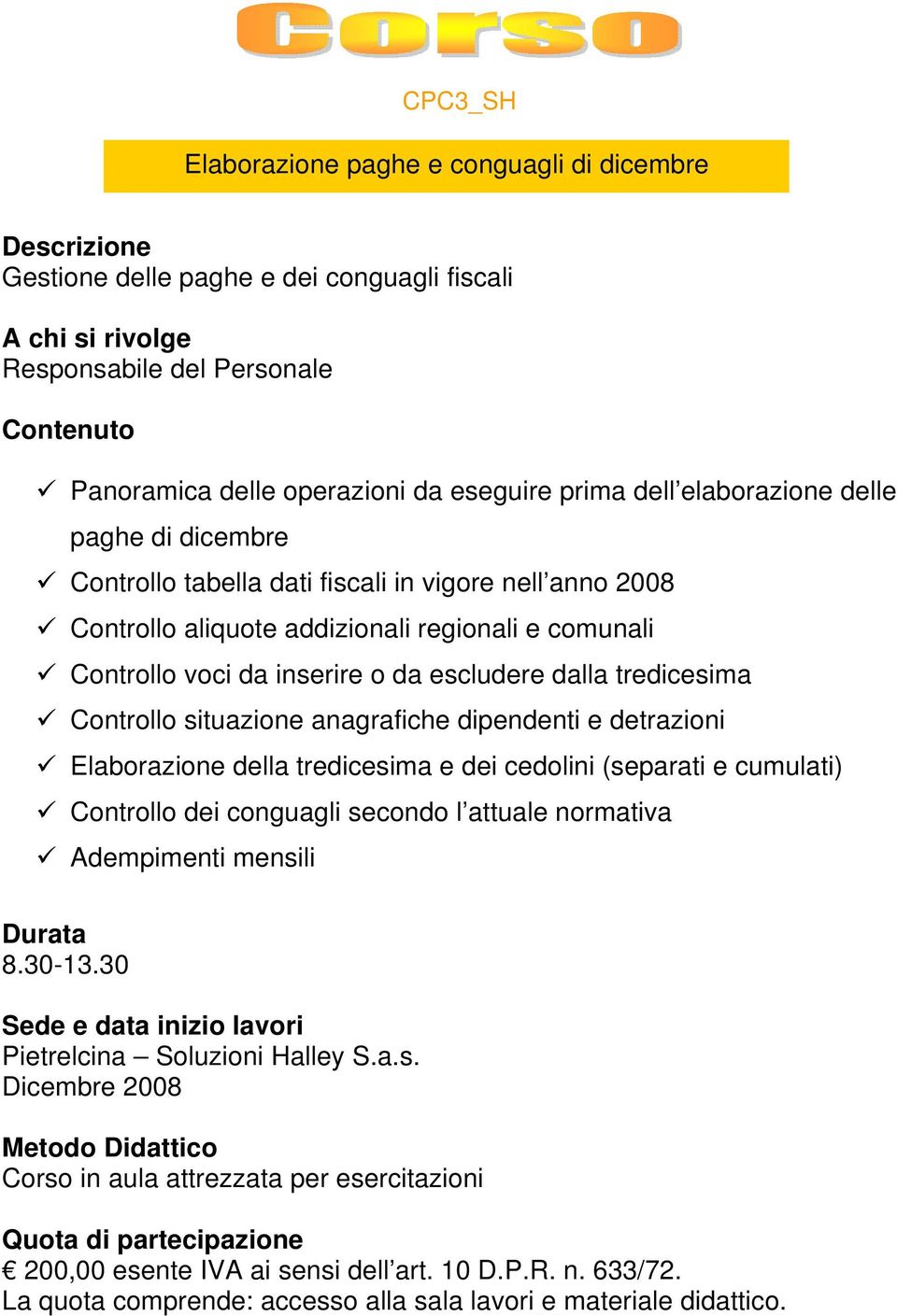 Corso

CPC3_SH

Elaborazione paghe e conguagli di dicembre

Descrizione
Gestione delle paghe e dei conguagli fiscali

A chi si rivolge
Responsabile del Personale

Contenuto

✓ Panoramica delle operazioni da eseguire prima dell'elaborazione delle paghe di dicembre
✓ Controllo tabella dati fiscali in vigore nell'anno 2008
✓ Controllo aliquote addizionali regionali e comunali
✓ Controllo voci da inserire o da escludere dalla tredicesima
✓ Controllo situazione anagrafiche dipendenti e detrazioni
✓ Elaborazione della tredicesima e dei cedolini (separati e cumulati)
✓ Controllo dei conguagli secondo l'attuale normativa
✓ Adempimenti mensili

Durata
8.30-13.30

Sede e data inizio lavori
Pietrelcina – Soluzioni Halley S.a.s.
Dicembre 2008

Metodo Didattico
Corso in aula attrezzata per esercitazioni

Quota di partecipazione
€ 200,00 esente IVA ai sensi dell'art. 10 D.P.R. n. 633/72.
La quota comprende: accesso alla sala lavori e materiale didattico.